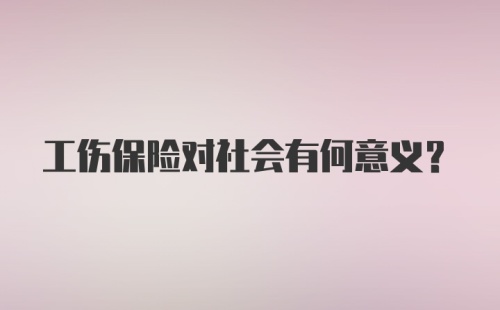 工伤保险对社会有何意义？